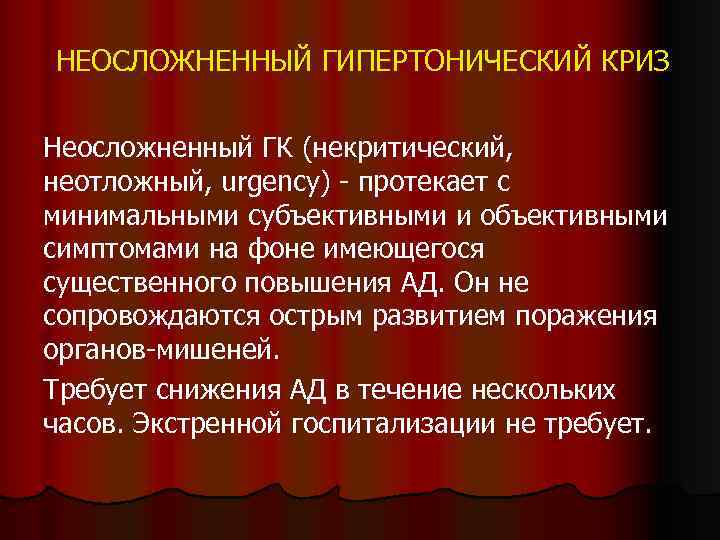 НЕОСЛОЖНЕННЫЙ ГИПЕРТОНИЧЕСКИЙ КРИЗ

Неосложненный ГК (некритический, неотложный, urgency) - протекает с минимальными субъективными и объективными симптомами на фоне имеющегося существенного повышения АД. Он не сопровождаются острым развитием поражения органов-мишеней.

Требует снижения АД в течение нескольких часов. Экстренной госпитализации не требует.